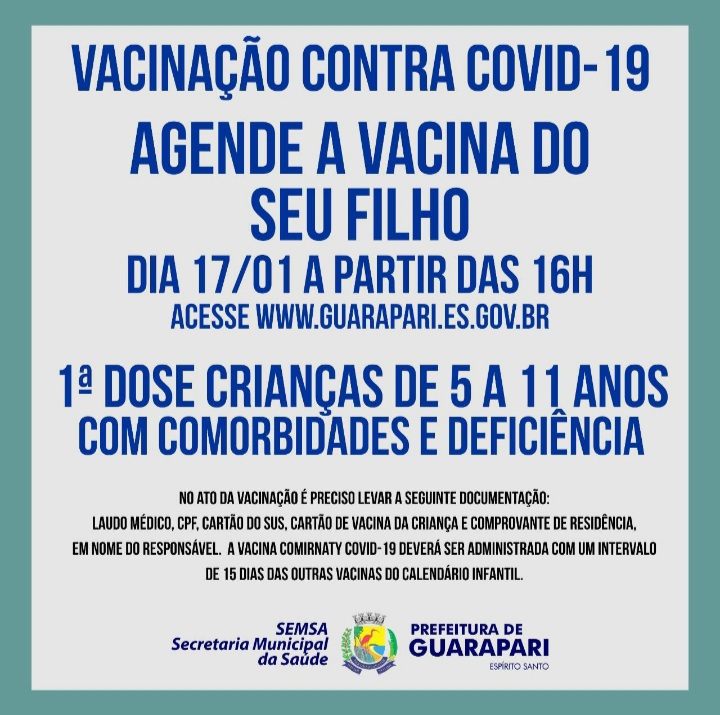 VACINAÇÃO CONTRA COVID-19

AGENDE A VACINA DO SEU FILHO

DIA 17/01 A PARTIR DAS 16H

ACESSE WWW.GUARAPARI.ES.GOV.BR

1ª DOSE CRIANÇAS DE 5 A 11 ANOS COM COMORBIDADES E DEFICIÊNCIA

NO ATO DA VACINAÇÃO É PRECISO LEVAR A SEGUINTE DOCUMENTAÇÃO: LAUDO MÉDICO, CPF, CARTÃO DO SUS, CARTÃO DE VACINA DA CRIANÇA E COMPROVANTE DE RESIDÊNCIA, EM NOME DO RESPONSÁVEL. A VACINA COMIRNATY COVID-19 DEVERÁ SER ADMINISTRADA COM UM INTERVALO DE 15 DIAS DAS OUTRAS VACINAS DO CALENDÁRIO INFANTIL.

SEMSA
Secretaria Municipal
da Saúde

PREFEITURA DE
GUARAPARI
ESPÍRITO SANTO